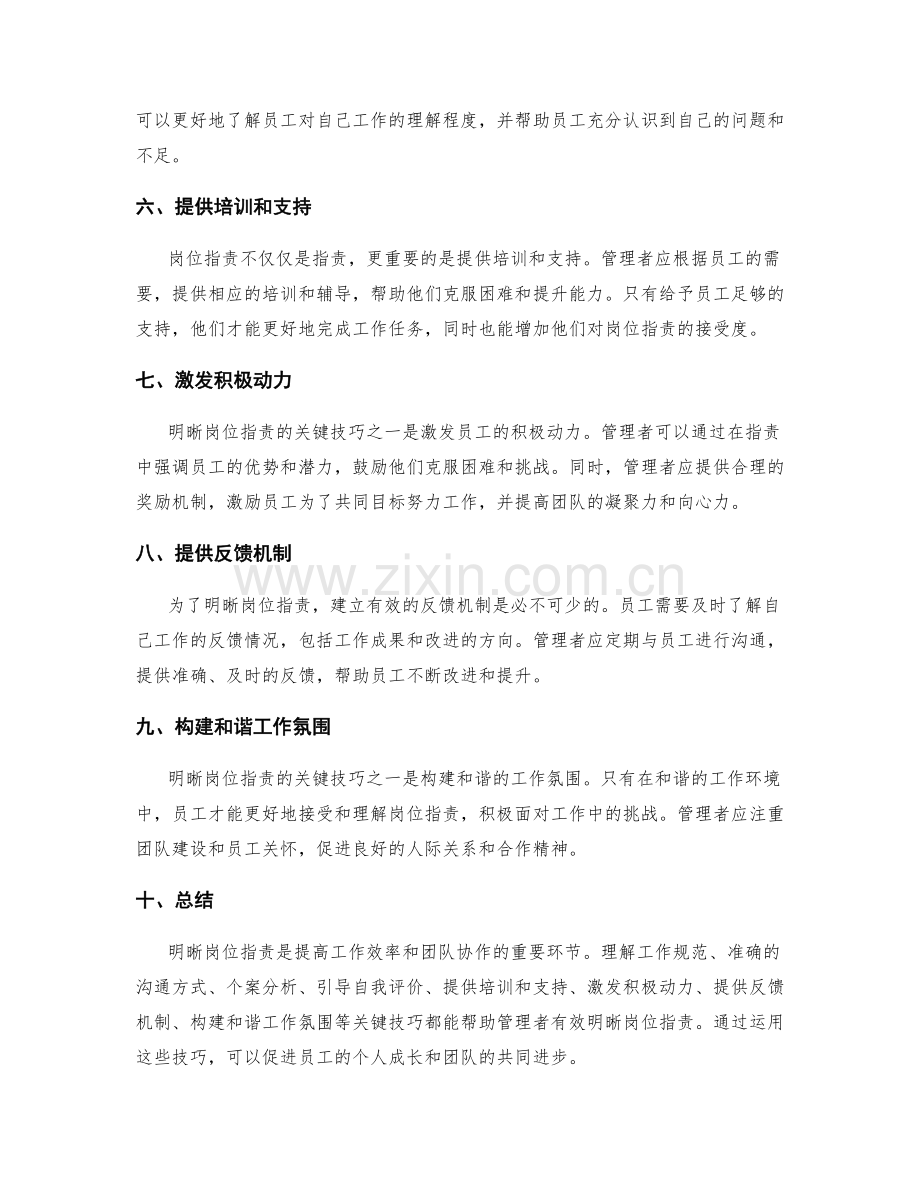 可以更好地了解员工对自己工作的理解程度，并帮助员工充分认识到自己的问题和不足。

六、提供培训和支持

岗位指责不仅仅是指责，更重要的是提供培训和支持。管理者应根据员工的需要，提供相应的培训和辅导，帮助他们克服困难和提升能力。只有给予员工足够的支持，他们才能更好地完成工作任务，同时也能增加他们对岗位指责的接受度。

七、激发积极动力

明晰岗位指责的关键技巧之一是激发员工的积极动力。管理者可以通过在指责中强调员工的优势和潜力，鼓励他们克服困难和挑战。同时，管理者应提供合理的奖励机制，激励员工为了共同目标努力工作，并提高团队的凝聚力和向心力。

八、提供反馈机制

为了明晰岗位指责，建立有效的反馈机制是必不可少的。员工需要及时了解自己工作的反馈情况，包括工作成果和改进的方向。管理者应定期与员工进行沟通，提供准确、及时的反馈，帮助员工不断改进和提升。

九、构建和谐工作氛围

明晰岗位指责的关键技巧之一是构建和谐的工作氛围。只有在和谐的工作环境中，员工才能更好地接受和理解岗位指责，积极面对工作中的挑战。管理者应注重团队建设和员工关怀，促进良好的人际关系和合作精神。

十、总结

明晰岗位指责是提高工作效率和团队协作的重要环节。理解工作规范、准确的沟通方式、个案分析、引导自我评价、提供培训和支持、激发积极动力、提供反馈机制、构建和谐工作氛围等关键技巧都能帮助管理者有效明晰岗位指责。通过运用这些技巧，可以促进员工的个人成长和团队的共同进步。

www.zixin.com.cn